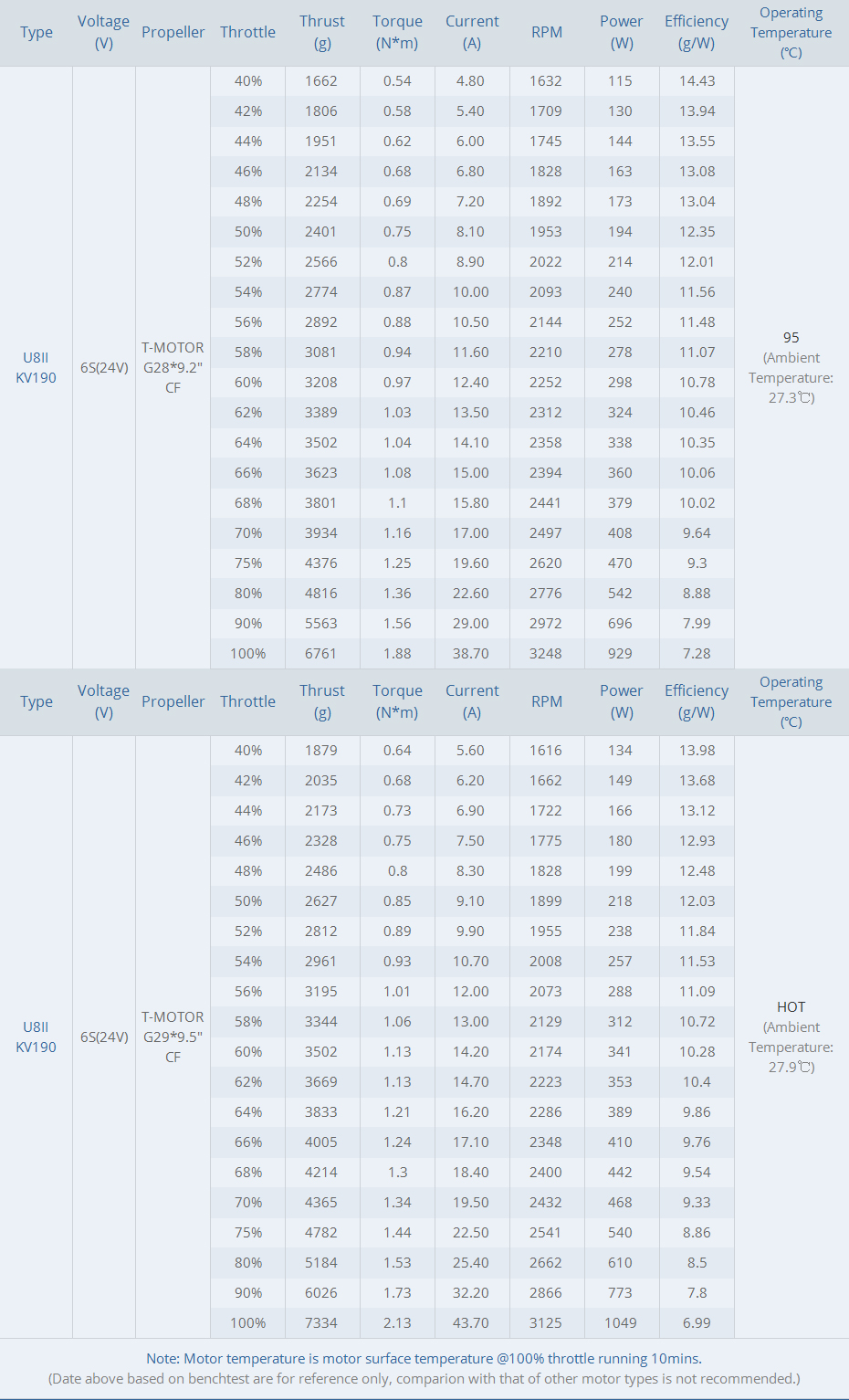 | Type | Voltage (V) | Propeller | Throttle | Thrust (g) | Torque (N*m) | Current (A) | RPM | Power (W) | Efficiency (g/W) | Operating Temperature (℃) |
|---|---|---|---|---|---|---|---|---|---|---|
| U8II KV190 | 6S(24V) | T-MOTOR G28*9.2" CF | 40% | 1662 | 0.54 | 4.80 | 1632 | 115 | 14.43 | 95 (Ambient Temperature: 27.3℃) |
| | | | 42% | 1806 | 0.58 | 5.40 | 1709 | 130 | 13.94 | |
| | | | 44% | 1951 | 0.62 | 6.00 | 1745 | 144 | 13.55 | |
| | | | 46% | 2134 | 0.68 | 6.80 | 1828 | 163 | 13.08 | |
| | | | 48% | 2254 | 0.69 | 7.20 | 1892 | 173 | 13.04 | |
| | | | 50% | 2401 | 0.75 | 8.10 | 1953 | 194 | 12.35 | |
| | | | 52% | 2566 | 0.8 | 8.90 | 2022 | 214 | 12.01 | |
| | | | 54% | 2774 | 0.87 | 10.00 | 2093 | 240 | 11.56 | |
| | | | 56% | 2892 | 0.88 | 10.50 | 2144 | 252 | 11.48 | |
| | | | 58% | 3081 | 0.94 | 11.60 | 2210 | 278 | 11.07 | |
| | | | 60% | 3208 | 0.97 | 12.40 | 2252 | 298 | 10.78 | |
| | | | 62% | 3389 | 1.03 | 13.50 | 2312 | 324 | 10.46 | |
| | | | 64% | 3502 | 1.04 | 14.10 | 2358 | 338 | 10.35 | |
| | | | 66% | 3623 | 1.08 | 15.00 | 2394 | 360 | 10.06 | |
| | | | 68% | 3801 | 1.1 | 15.80 | 2441 | 379 | 10.02 | |
| | | | 70% | 3934 | 1.16 | 17.00 | 2497 | 408 | 9.64 | |
| | | | 75% | 4376 | 1.25 | 19.60 | 2620 | 470 | 9.3 | |
| | | | 80% | 4816 | 1.36 | 22.60 | 2776 | 542 | 8.88 | |
| | | | 90% | 5563 | 1.56 | 29.00 | 2972 | 696 | 7.99 | |
| | | | 100% | 6761 | 1.88 | 38.70 | 3248 | 929 | 7.28 | |

| Type | Voltage (V) | Propeller | Throttle | Thrust (g) | Torque (N*m) | Current (A) | RPM | Power (W) | Efficiency (g/W) | Operating Temperature (℃) |
|---|---|---|---|---|---|---|---|---|---|---|
| U8II KV190 | 6S(24V) | T-MOTOR G29*9.5" CF | 40% | 1879 | 0.64 | 5.60 | 1616 | 134 | 13.98 | HOT (Ambient Temperature: 27.9℃) |
| | | | 42% | 2035 | 0.68 | 6.20 | 1662 | 149 | 13.68 | |
| | | | 44% | 2173 | 0.73 | 6.90 | 1722 | 166 | 13.12 | |
| | | | 46% | 2328 | 0.75 | 7.50 | 1775 | 180 | 12.93 | |
| | | | 48% | 2486 | 0.8 | 8.30 | 1828 | 199 | 12.48 | |
| | | | 50% | 2627 | 0.85 | 9.10 | 1899 | 218 | 12.03 | |
| | | | 52% | 2812 | 0.89 | 9.90 | 1955 | 238 | 11.84 | |
| | | | 54% | 2961 | 0.93 | 10.70 | 2008 | 257 | 11.53 | |
| | | | 56% | 3195 | 1.01 | 12.00 | 2073 | 288 | 11.09 | |
| | | | 58% | 3344 | 1.06 | 13.00 | 2129 | 312 | 10.72 | |
| | | | 60% | 3502 | 1.13 | 14.20 | 2174 | 341 | 10.28 | |
| | | | 62% | 3669 | 1.13 | 14.70 | 2223 | 353 | 10.4 | |
| | | | 64% | 3833 | 1.21 | 16.20 | 2286 | 389 | 9.86 | |
| | | | 66% | 4005 | 1.24 | 17.10 | 2348 | 410 | 9.76 | |
| | | | 68% | 4214 | 1.3 | 18.40 | 2400 | 442 | 9.54 | |
| | | | 70% | 4365 | 1.34 | 19.50 | 2432 | 468 | 9.33 | |
| | | | 75% | 4782 | 1.44 | 22.50 | 2541 | 540 | 8.86 | |
| | | | 80% | 5184 | 1.53 | 25.40 | 2662 | 610 | 8.5 | |
| | | | 90% | 6026 | 1.73 | 32.20 | 2866 | 773 | 7.8 | |
| | | | 100% | 7334 | 2.13 | 43.70 | 3125 | 1049 | 6.99 | |

Note: Motor temperature is motor surface temperature @100% throttle running 10mins.
(Date above based on benchtest are for reference only, comparion with that of other motor types is not recommended.)